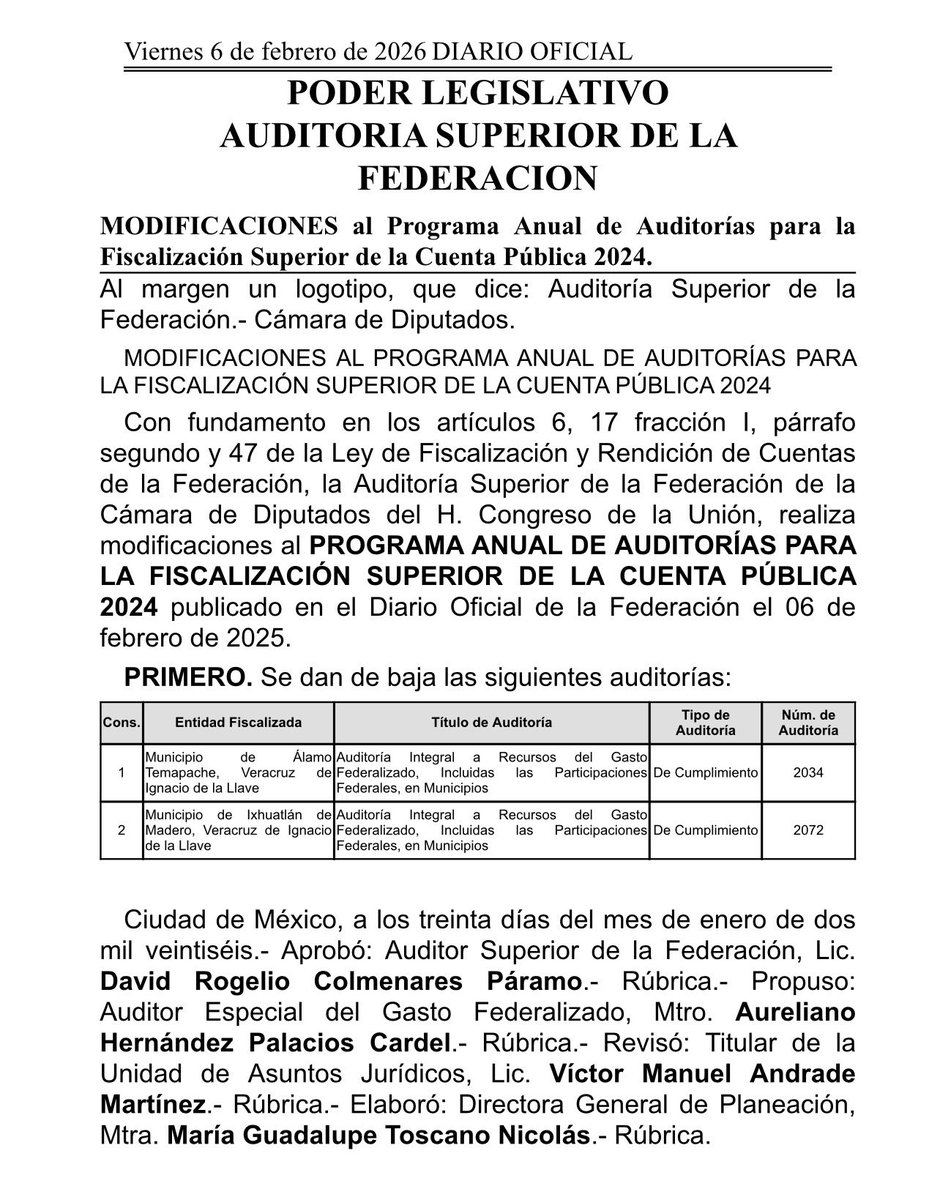 Viernes 6 de febrero de 2026 DIARIO OFICIAL

PODER LEGISLATIVO
AUDITORIA SUPERIOR DE LA FEDERACION

MODIFICACIONES al Programa Anual de Auditorías para la Fiscalización Superior de la Cuenta Pública 2024.

Al margen un logotipo, que dice: Auditoría Superior de la Federación.- Cámara de Diputados.

MODIFICACIONES AL PROGRAMA ANUAL DE AUDITORÍAS PARA LA FISCALIZACIÓN SUPERIOR DE LA CUENTA PÚBLICA 2024

Con fundamento en los artículos 6, 17 fracción I, párrafo segundo y 47 de la Ley de Fiscalización y Rendición de Cuentas de la Federación, la Auditoría Superior de la Federación de la Cámara de Diputados del H. Congreso de la Unión, realiza modificaciones al PROGRAMA ANUAL DE AUDITORÍAS PARA LA FISCALIZACIÓN SUPERIOR DE LA CUENTA PÚBLICA 2024 publicado en el Diario Oficial de la Federación el 06 de febrero de 2025.

PRIMERO. Se dan de baja las siguientes auditorías:

| Cons. | Entidad Fiscalizada | Título de Auditoría | Tipo de Auditoría | Núm. de Auditoría |
|---|---|---|---|---|
| 1 | Municipio de Álamo Temapache, Veracruz de Ignacio de la Llave | Auditoría Integral a Recursos del Gasto Federalizado, Incluidas las Participaciones Federales, en Municipios | De Cumplimiento | 2034 |
| 2 | Municipio de Ixhuatlán de Madero, Veracruz de Ignacio de la Llave | Auditoría Integral a Recursos del Gasto Federalizado, Incluidas las Participaciones Federales, en Municipios | De Cumplimiento | 2072 |

Ciudad de México, a los treinta días del mes de enero de dos mil veintiséis.- Aprobó: Auditor Superior de la Federación, Lic. David Rogelio Colmenares Páramo.- Rúbrica.- Propuso: Auditor Especial del Gasto Federalizado, Mtro. Aureliano Hernández Palacios Cardel.- Rúbrica.- Revisó: Titular de la Unidad de Asuntos Jurídicos, Lic. Víctor Manuel Andrade Martínez.- Rúbrica.- Elaboró: Directora General de Planeación, Mtra. María Guadalupe Toscano Nicolás.- Rúbrica.